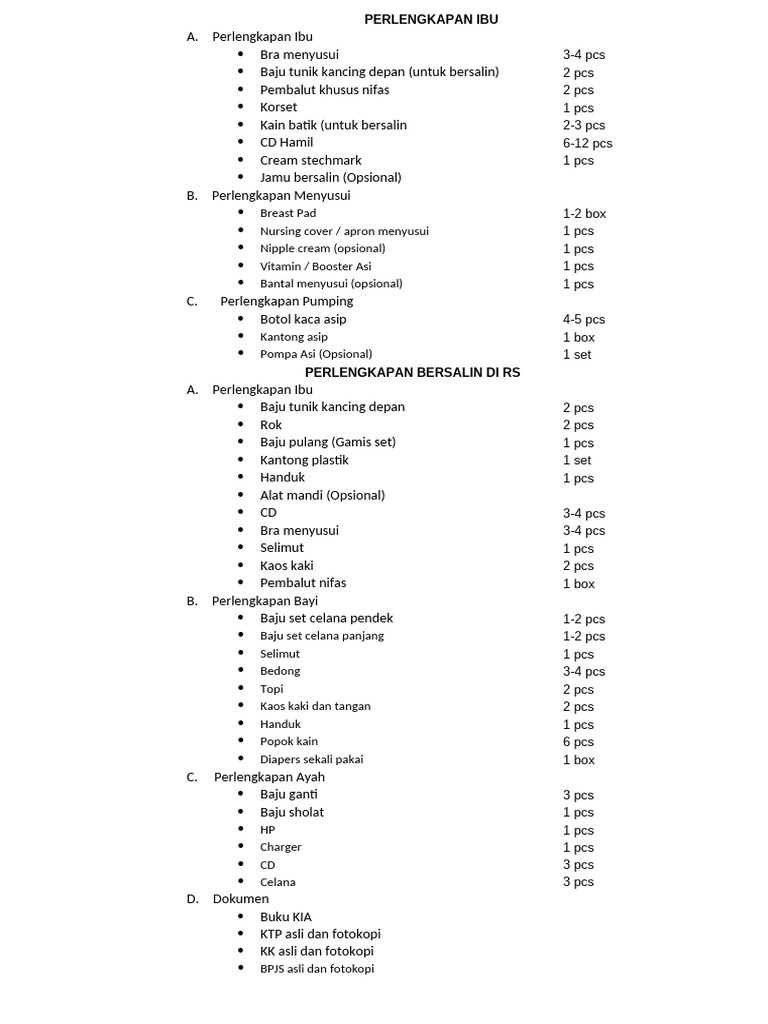 PERLENGKAPAN IBU

A. Perlengkapan Ibu
- Bra menyusui 3-4 pcs
- Baju tunik kancing depan (untuk bersalin) 2 pcs
- Pembalut khusus nifas 2 pcs
- Korset 1 pcs
- Kain batik (untuk bersalin 2-3 pcs
- CD Hamil 6-12 pcs
- Cream stechmark 1 pcs
- Jamu bersalin (Opsional)

B. Perlengkapan Menyusui
- Breast Pad 1-2 box
- Nursing cover / apron menyusui 1 pcs
- Nipple cream (opsional) 1 pcs
- Vitamin / Booster Asi 1 pcs
- Bantal menyusui (opsional) 1 pcs

C. Perlengkapan Pumping
- Botol kaca asip 4-5 pcs
- Kantong asip 1 box
- Pompa Asi (Opsional) 1 set

PERLENGKAPAN BERSALIN DI RS

A. Perlengkapan Ibu
- Baju tunik kancing depan 2 pcs
- Rok 2 pcs
- Baju pulang (Gamis set) 1 pcs
- Kantong plastik 1 set
- Handuk 1 pcs
- Alat mandi (Opsional)
- CD 3-4 pcs
- Bra menyusui 3-4 pcs
- Selimut 1 pcs
- Kaos kaki 2 pcs
- Pembalut nifas 1 box

B. Perlengkapan Bayi
- Baju set celana pendek 1-2 pcs
- Baju set celana panjang 1-2 pcs
- Selimut 1 pcs
- Bedong 3-4 pcs
- Topi 2 pcs
- Kaos kaki dan tangan 2 pcs
- Handuk 1 pcs
- Popok kain 6 pcs
- Diapers sekali pakai 1 box

C. Perlengkapan Ayah
- Baju ganti 3 pcs
- Baju sholat 1 pcs
- HP 1 pcs
- Charger 1 pcs
- CD 3 pcs
- Celana 3 pcs

D. Dokumen
- Buku KIA
- KTP asli dan fotokopi
- KK asli dan fotokopi
- BPJS asli dan fotokopi